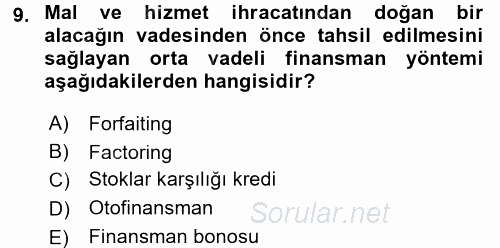 9. Mal ve hizmet ihracatından doğan bir alacağın vadesinden önce tahsil edilmesini sağlayan orta vadeli finansman yöntemi aşağıdakilerden hangisidir?

A) Forfaiting
B) Factoring
C) Stoklar karşılığı kredi
D) Otofinansman
E) Finansman bonosu

Sorular.net